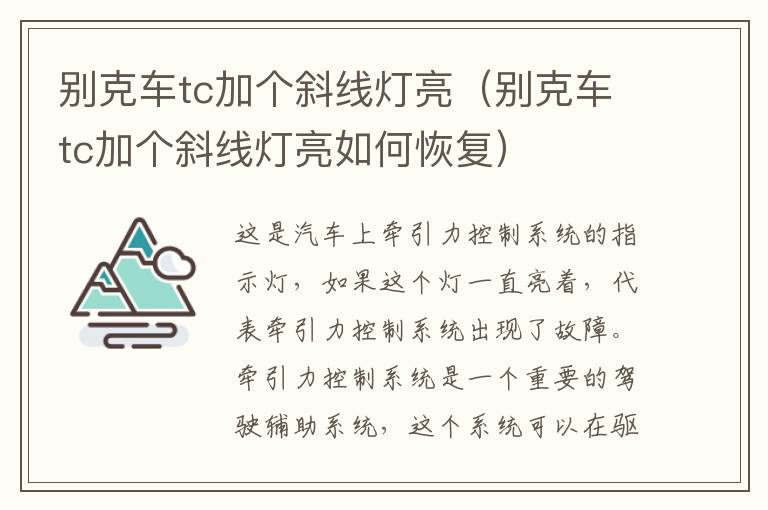 别克车tc加个斜线灯亮（别克车tc加个斜线灯亮如何恢复）

这是汽车上牵引力控制系统的指示灯，如果这个灯一直亮着，代表牵引力控制系统出现了故障。牵引力控制系统是一个重要的驾驶辅助系统，这个系统可以在驱